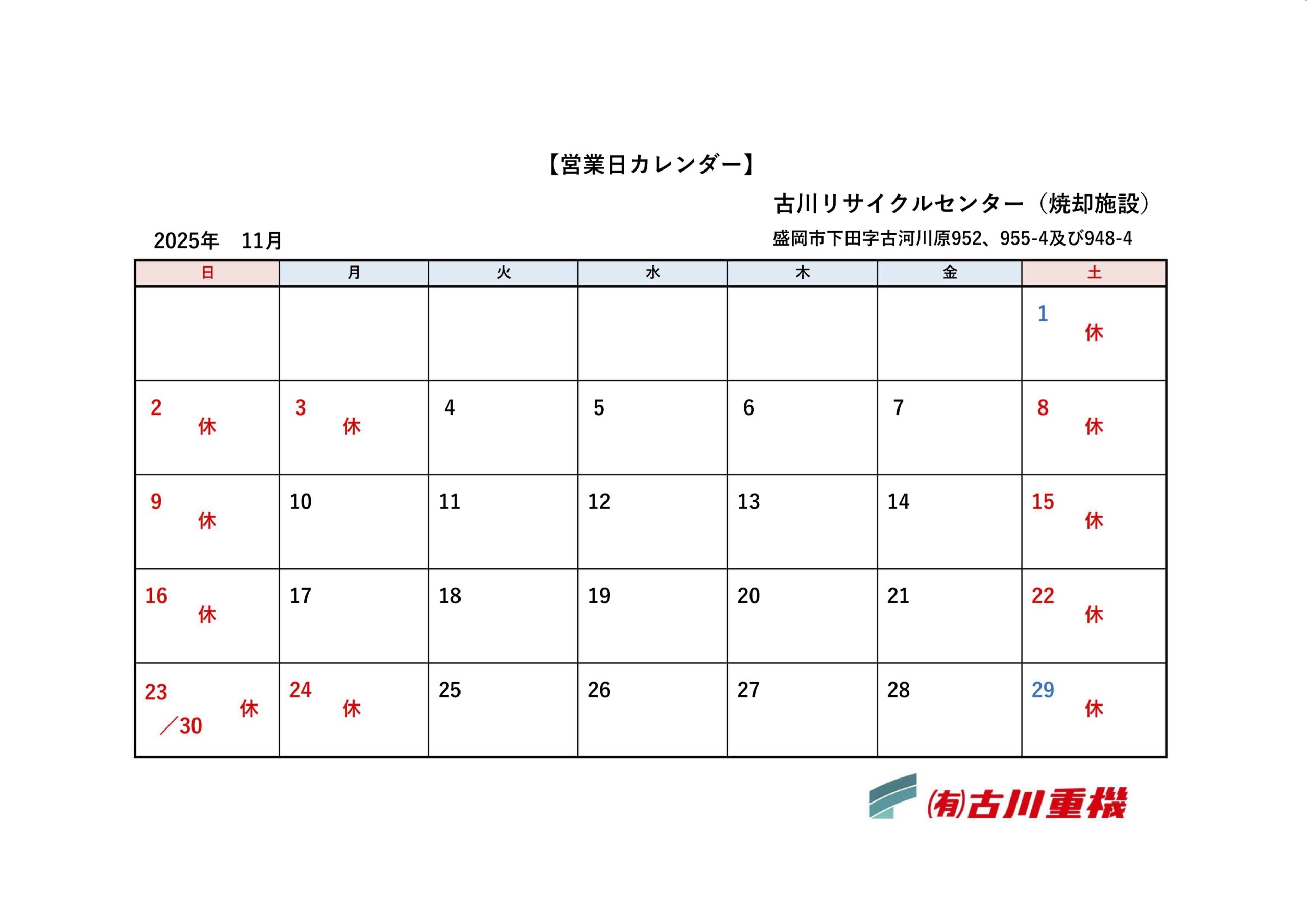 【営業日カレンダー】

古川リサイクルセンター（焼却施設）

2025年　11月

盛岡市下田字古河川原952、955-4及び948-4

| 日 | 月 | 火 | 水 | 木 | 金 | 土 |
|---|---|---|---|---|---|---|
| | | | | | | 1 休 |
| 2 休 | 3 休 | 4 | 5 | 6 | 7 | 8 休 |
| 9 休 | 10 | 11 | 12 | 13 | 14 | 15 休 |
| 16 休 | 17 | 18 | 19 | 20 | 21 | 22 休 |
| 23／30 休 | 24 休 | 25 | 26 | 27 | 28 | 29 休 |

㈲古川重機